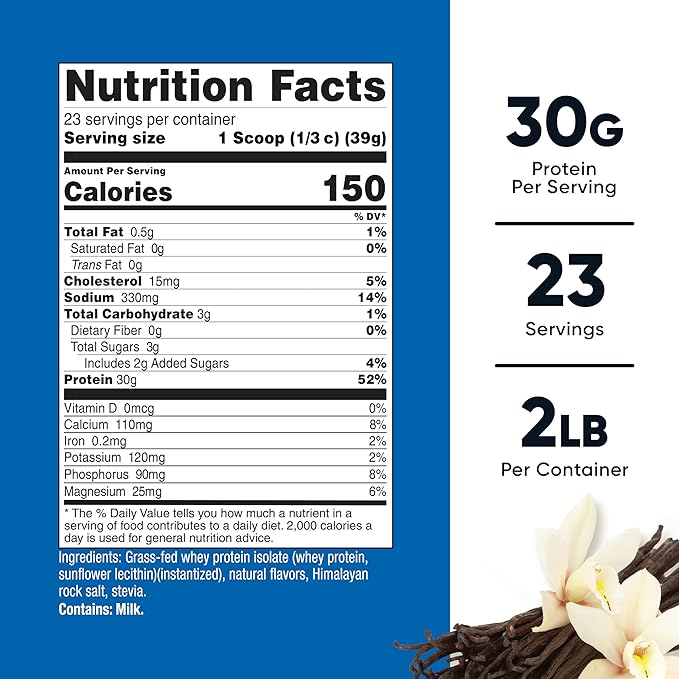 Nutrition Facts
23 servings per container
Serving size 1 Scoop (1/3 c) (39g)

Amount Per Serving
Calories 150

| | % DV* |
|---|---|
| Total Fat 0.5g | 1% |
| Saturated Fat 0g | 0% |
| Trans Fat 0g | |
| Cholesterol 15mg | 5% |
| Sodium 330mg | 14% |
| Total Carbohydrate 3g | 1% |
| Dietary Fiber 0g | 0% |
| Total Sugars 3g | |
| Includes 2g Added Sugars | 4% |
| Protein 30g | 52% |
| Vitamin D 0mcg | 0% |
| Calcium 110mg | 8% |
| Iron 0.2mg | 2% |
| Potassium 120mg | 2% |
| Phosphorus 90mg | 8% |
| Magnesium 25mg | 6% |

* The % Daily Value tells you how much a nutrient in a serving of food contributes to a daily diet. 2,000 calories a day is used for general nutrition advice.

Ingredients: Grass-fed whey protein isolate (whey protein, sunflower lecithin)(instantized), natural flavors, Himalayan rock salt, stevia.
Contains: Milk.

30G
Protein
Per Serving

23
Servings

2LB
Per Container